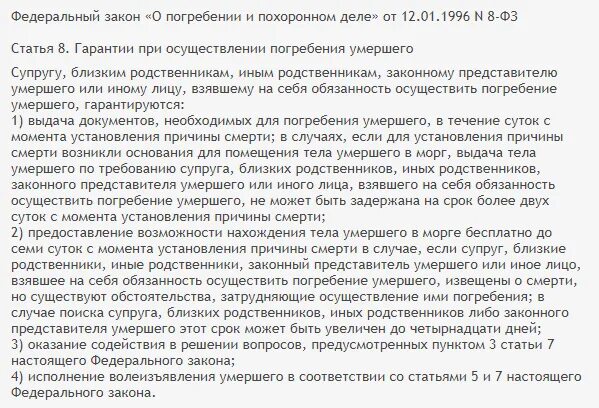 Федеральный закон «О погребении и похоронном деле» от 12.01.1996 N 8-ФЗ

Статья 8. Гарантии при осуществлении погребения умершего

Супругу, близким родственникам, иным родственникам, законному представителю умершего или иному лицу, взявшему на себя обязанность осуществить погребение умершего, гарантируются:
1) выдача документов, необходимых для погребения умершего, в течение суток с момента установления причины смерти; в случаях, если для установления причины смерти возникли основания для помещения тела умершего в морг, выдача тела умершего по требованию супруга, близких родственников, иных родственников, законного представителя умершего или иного лица, взявшего на себя обязанность осуществить погребение умершего, не может быть задержана на срок более двух суток с момента установления причины смерти;
2) предоставление возможности нахождения тела умершего в морге бесплатно до семи суток с момента установления причины смерти в случае, если супруг, близкие родственники, иные родственники, законный представитель умершего или иное лицо, взявшее на себя обязанность осуществить погребение умершего, извещены о смерти, но существуют обстоятельства, затрудняющие осуществление ими погребения; в случае поиска супруга, близких родственников, иных родственников либо законного представителя умершего этот срок может быть увеличен до четырнадцати дней;
3) оказание содействия в решении вопросов, предусмотренных пунктом 3 статьи 7 настоящего Федерального закона;
4) исполнение волеизъявления умершего в соответствии со статьями 5 и 7 настоящего Федерального закона.